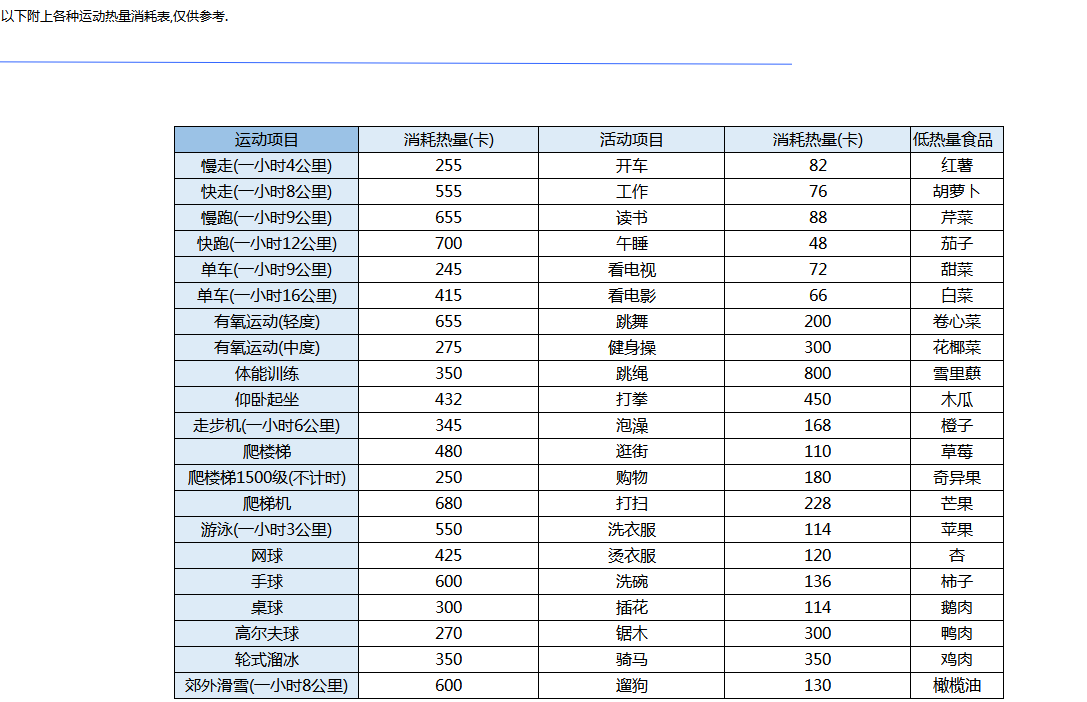 以下附上各种运动热量消耗表,仅供参考.

| 运动项目 | 消耗热量(卡) | 活动项目 | 消耗热量(卡) | 低热量食品 |
|---|---|---|---|---|
| 慢走(一小时4公里) | 255 | 开车 | 82 | 红薯 |
| 快走(一小时8公里) | 555 | 工作 | 76 | 胡萝卜 |
| 慢跑(一小时9公里) | 655 | 读书 | 88 | 芹菜 |
| 快跑(一小时12公里) | 700 | 午睡 | 48 | 茄子 |
| 单车(一小时9公里) | 245 | 看电视 | 72 | 甜菜 |
| 单车(一小时16公里) | 415 | 看电影 | 66 | 白菜 |
| 有氧运动(轻度) | 655 | 跳舞 | 200 | 卷心菜 |
| 有氧运动(中度) | 275 | 健身操 | 300 | 花椰菜 |
| 体能训练 | 350 | 跳绳 | 800 | 雪里蕻 |
| 仰卧起坐 | 432 | 打拳 | 450 | 木瓜 |
| 走步机(一小时6公里) | 345 | 泡澡 | 168 | 橙子 |
| 爬楼梯 | 480 | 逛街 | 110 | 草莓 |
| 爬楼梯1500级(不计时) | 250 | 购物 | 180 | 奇异果 |
| 爬梯机 | 680 | 打扫 | 228 | 芒果 |
| 游泳(一小时3公里) | 550 | 洗衣服 | 114 | 苹果 |
| 网球 | 425 | 烫衣服 | 120 | 杏 |
| 手球 | 600 | 洗碗 | 136 | 柿子 |
| 桌球 | 300 | 插花 | 114 | 鹅肉 |
| 高尔夫球 | 270 | 锯木 | 300 | 鸭肉 |
| 轮式溜冰 | 350 | 骑马 | 350 | 鸡肉 |
| 郊外滑雪(一小时8公里) | 600 | 遛狗 | 130 | 橄榄油 |